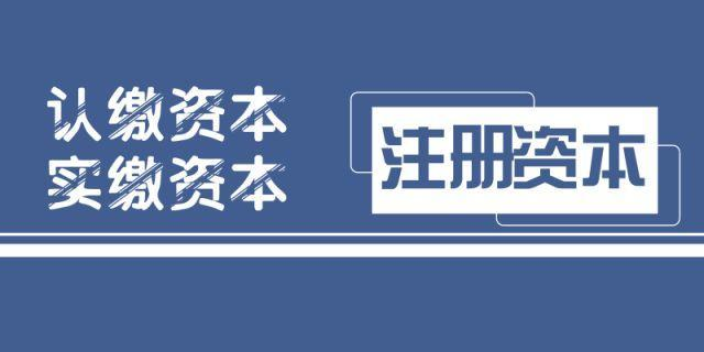 认缴资本
实缴资本

注册资本